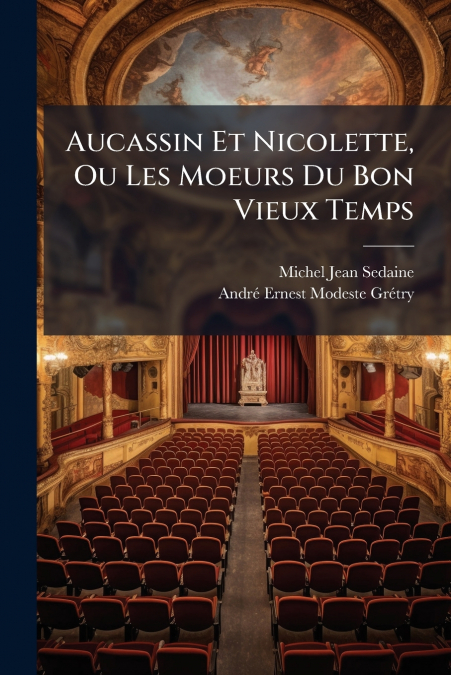 Aucassin Et Nicolette, Ou Les Moeurs Du Bon Vieux Temps

Michel Jean Sedaine
André Ernest Modeste Grétry